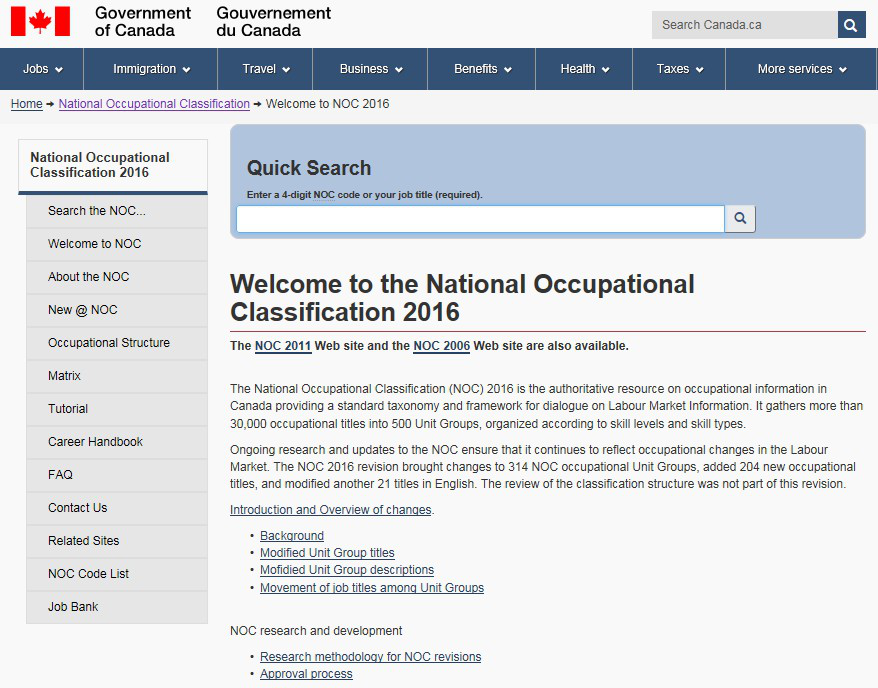 Government of Canada Gouvernement du Canada

Search Canada.ca

Jobs Immigration Travel Business Benefits Health Taxes More services

Home → National Occupational Classification → Welcome to NOC 2016

National Occupational Classification 2016

Search the NOC...
Welcome to NOC
About the NOC
New @ NOC
Occupational Structure
Matrix
Tutorial
Career Handbook
FAQ
Contact Us
Related Sites
NOC Code List
Job Bank

Quick Search

Enter a 4-digit NOC code or your job title (required).

Welcome to the National Occupational Classification 2016

The NOC 2011 Web site and the NOC 2006 Web site are also available.

The National Occupational Classification (NOC) 2016 is the authoritative resource on occupational information in Canada providing a standard taxonomy and framework for dialogue on Labour Market Information. It gathers more than 30,000 occupational titles into 500 Unit Groups, organized according to skill levels and skill types.

Ongoing research and updates to the NOC ensure that it continues to reflect occupational changes in the Labour Market. The NOC 2016 revision brought changes to 314 NOC occupational Unit Groups, added 204 new occupational titles, and modified another 21 titles in English. The review of the classification structure was not part of this revision.

Introduction and Overview of changes.

• Background
• Modified Unit Group titles
• Mofidied Unit Group descriptions
• Movement of job titles among Unit Groups

NOC research and development

• Research methodology for NOC revisions
• Approval process